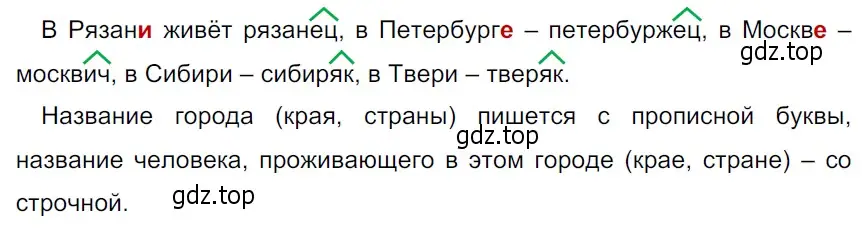 В Рязани живёт рязанец, в Петербурге – петербуржец, в Москве – москвич, в Сибири – сибиряк, в Твери – тверяк.

gdz.top

Название города (края, страны) пишется с прописной буквы, название человека, проживающего в этом городе (крае, стране) – со строчной.

gdz.top

gdz.top